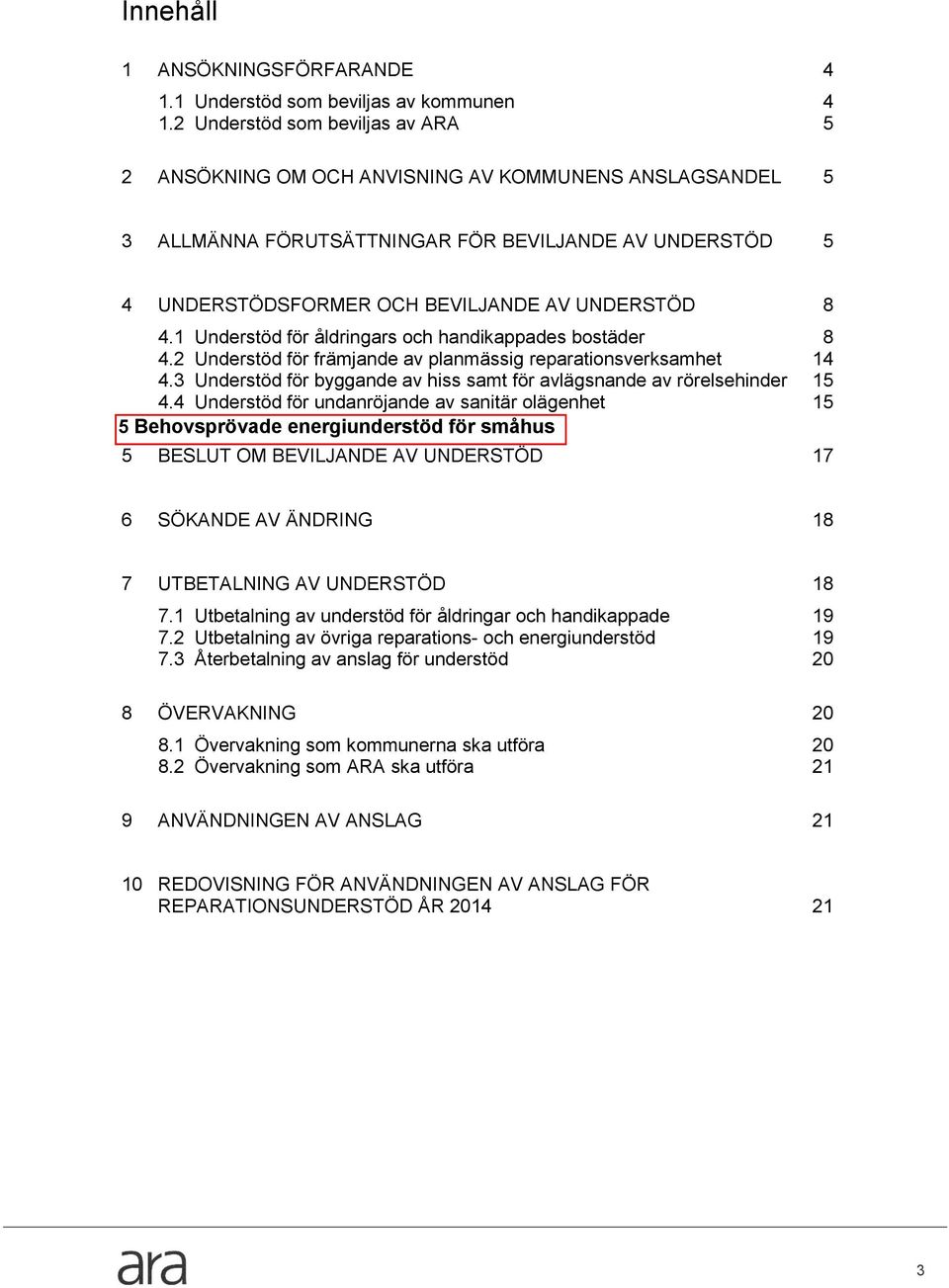 Innehåll

1 ANSÖKNINGSFÖRFARANDE 4
1.1 Understöd som beviljas av kommunen 4
1.2 Understöd som beviljas av ARA 5

2 ANSÖKNING OM OCH ANVISNING AV KOMMUNENS ANSLAGSANDEL 5

3 ALLMÄNNA FÖRUTSÄTTNINGAR FÖR BEVILJANDE AV UNDERSTÖD 5

4 UNDERSTÖDSFORMER OCH BEVILJANDE AV UNDERSTÖD 8
4.1 Understöd för åldringars och handikappades bostäder 8
4.2 Understöd för främjande av planmässig reparationsverksamhet 14
4.3 Understöd för byggande av hiss samt för avlägsnande av rörelsehinder 15
4.4 Understöd för undanröjande av sanitär olägenhet 15
5 Behovsprövade energiunderstöd för småhus
5 BESLUT OM BEVILJANDE AV UNDERSTÖD 17

6 SÖKANDE AV ÄNDRING 18

7 UTBETALNING AV UNDERSTÖD 18
7.1 Utbetalning av understöd för åldringar och handikappade 19
7.2 Utbetalning av övriga reparations- och energiunderstöd 19
7.3 Återbetalning av anslag för understöd 20

8 ÖVERVAKNING 20
8.1 Övervakning som kommunerna ska utföra 20
8.2 Övervakning som ARA ska utföra 21

9 ANVÄNDNINGEN AV ANSLAG 21

10 REDOVISNING FÖR ANVÄNDNINGEN AV ANSLAG FÖR REPARATIONSUNDERSTÖD ÅR 2014 21

ara

3